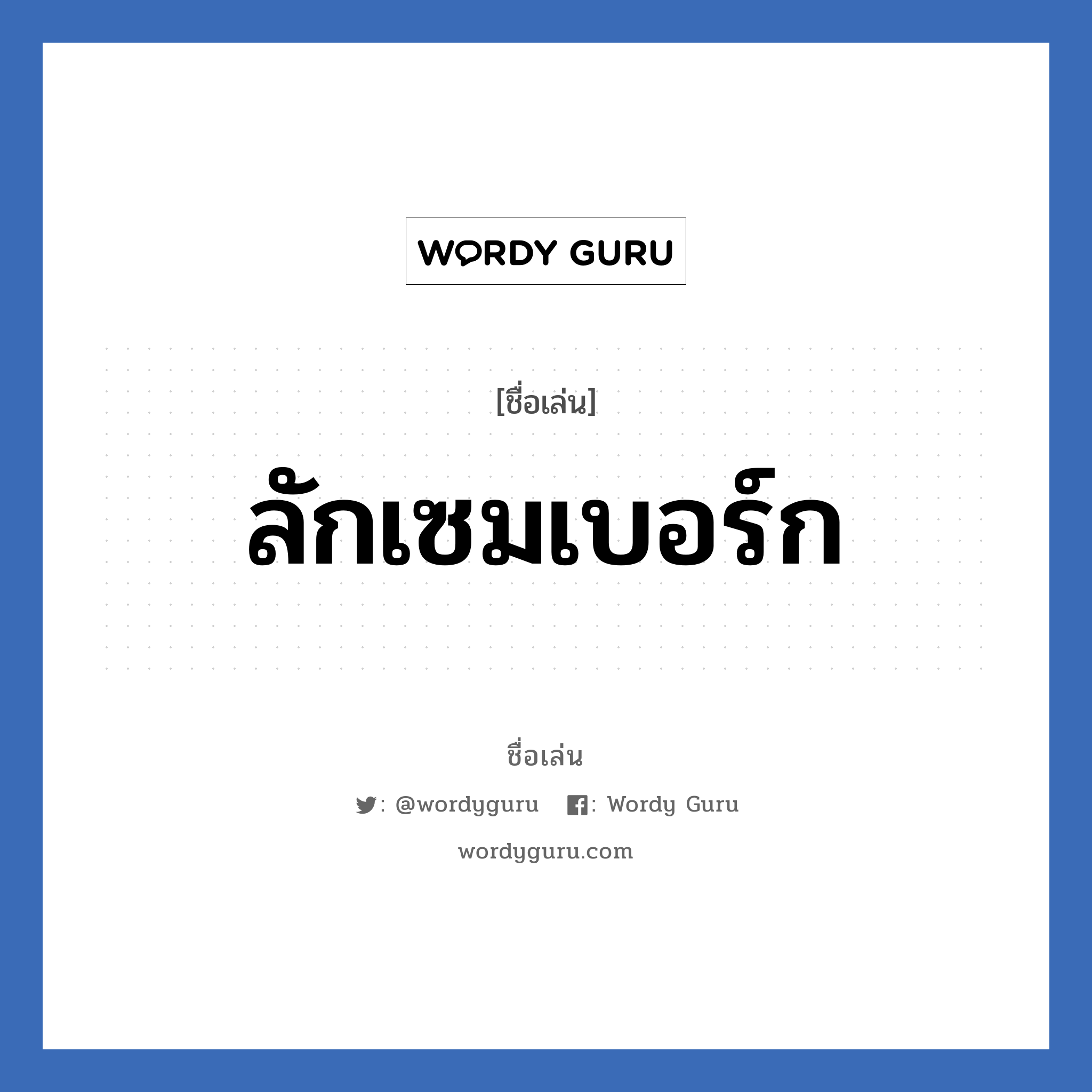 WORDY GURU

[ชื่อเล่น]

ลักเซมเบอร์ก

ชื่อเล่น

: @wordyguru : Wordy Guru

wordyguru.com